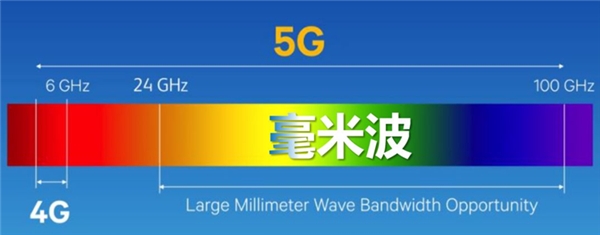 5G

6 GHz
24 GHz
100 GHz

毫米波

4G

Large Millimeter Wave Bandwidth Opportunity